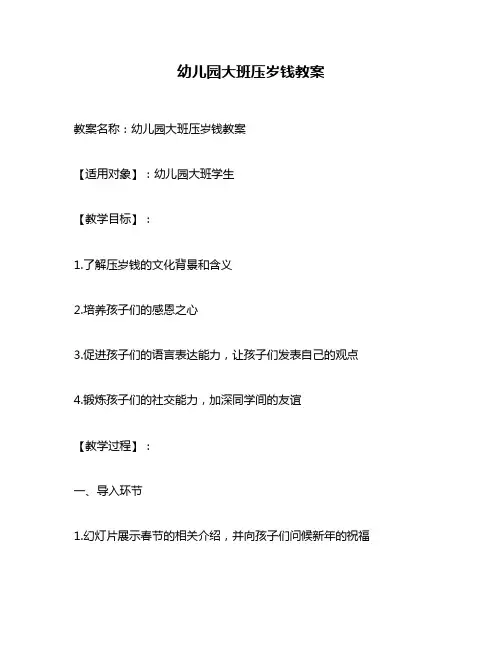 幼儿园大班压岁钱教案

教案名称：幼儿园大班压岁钱教案

【适用对象】：幼儿园大班学生

【教学目标】：

1.了解压岁钱的文化背景和含义

2.培养孩子们的感恩之心

3.促进孩子们的语言表达能力，让孩子们发表自己的观点

4.锻炼孩子们的社交能力，加深同学间的友谊

【教学过程】：

一、导入环节

1.幻灯片展示春节的相关介绍，并向孩子们问候新年的祝福